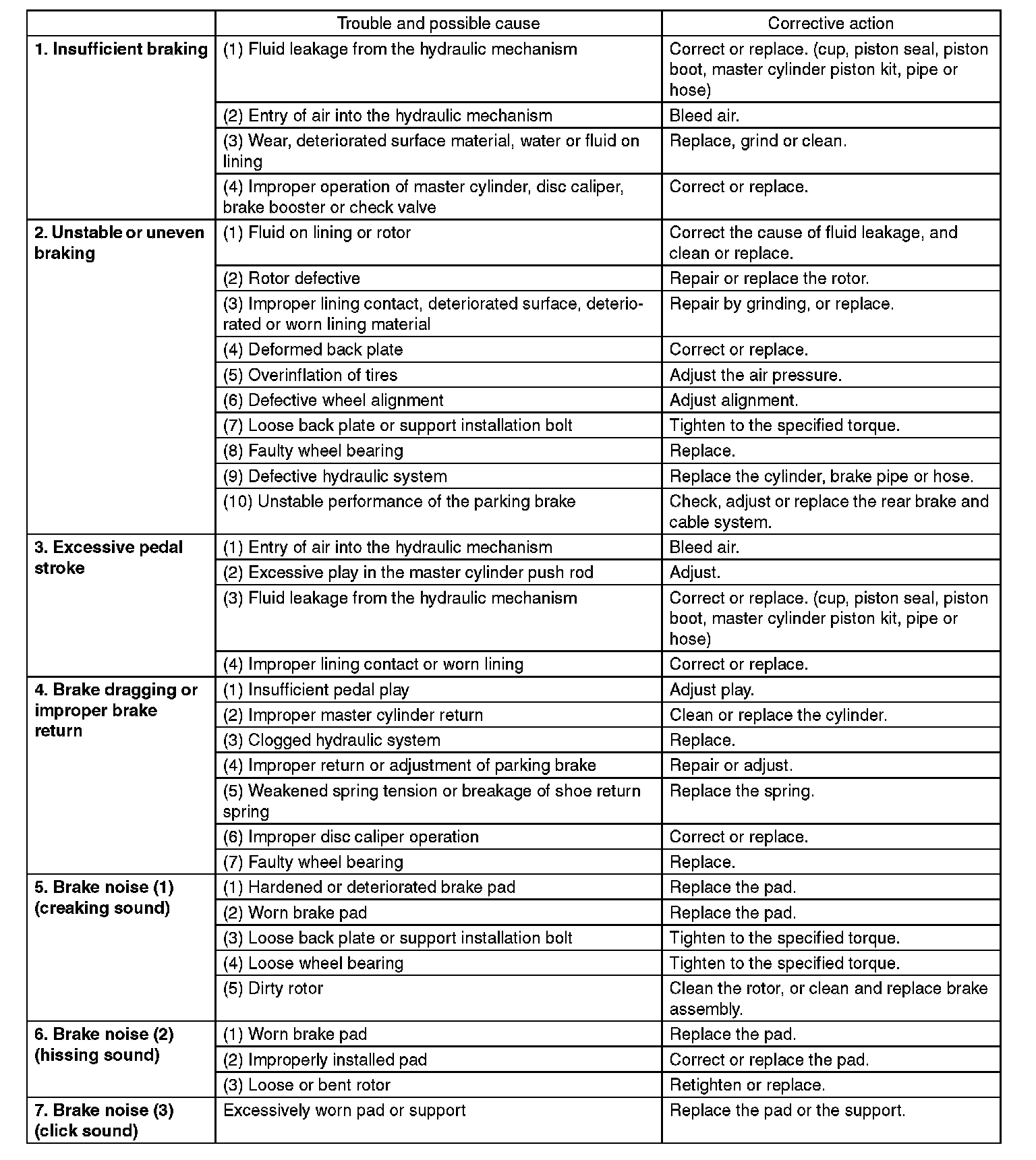 | | Trouble and possible cause | Corrective action |
|---|---|---|
| **1. Insufficient braking** | (1) Fluid leakage from the hydraulic mechanism | Correct or replace. (cup, piston seal, piston boot, master cylinder piston kit, pipe or hose) |
| | (2) Entry of air into the hydraulic mechanism | Bleed air. |
| | (3) Wear, deteriorated surface material, water or fluid on lining | Replace, grind or clean. |
| | (4) Improper operation of master cylinder, disc caliper, brake booster or check valve | Correct or replace. |
| **2. Unstable or uneven braking** | (1) Fluid on lining or rotor | Correct the cause of fluid leakage, and clean or replace. |
| | (2) Rotor defective | Repair or replace the rotor. |
| | (3) Improper lining contact, deteriorated surface, deteriorated or worn lining material | Repair by grinding, or replace. |
| | (4) Deformed back plate | Correct or replace. |
| | (5) Overinflation of tires | Adjust the air pressure. |
| | (6) Defective wheel alignment | Adjust alignment. |
| | (7) Loose back plate or support installation bolt | Tighten to the specified torque. |
| | (8) Faulty wheel bearing | Replace. |
| | (9) Defective hydraulic system | Replace the cylinder, brake pipe or hose. |
| | (10) Unstable performance of the parking brake | Check, adjust or replace the rear brake and cable system. |
| **3. Excessive pedal stroke** | (1) Entry of air into the hydraulic mechanism | Bleed air. |
| | (2) Excessive play in the master cylinder push rod | Adjust. |
| | (3) Fluid leakage from the hydraulic mechanism | Correct or replace. (cup, piston seal, piston boot, master cylinder piston kit, pipe or hose) |
| | (4) Improper lining contact or worn lining | Correct or replace. |
| **4. Brake dragging or improper brake return** | (1) Insufficient pedal play | Adjust play. |
| | (2) Improper master cylinder return | Clean or replace the cylinder. |
| | (3) Clogged hydraulic system | Replace. |
| | (4) Improper return or adjustment of parking brake | Repair or adjust. |
| | (5) Weakened spring tension or breakage of shoe return spring | Replace the spring. |
| | (6) Improper disc caliper operation | Correct or replace. |
| | (7) Faulty wheel bearing | Replace. |
| **5. Brake noise (1) (creaking sound)** | (1) Hardened or deteriorated brake pad | Replace the pad. |
| | (2) Worn brake pad | Replace the pad. |
| | (3) Loose back plate or support installation bolt | Tighten to the specified torque. |
| | (4) Loose wheel bearing | Tighten to the specified torque. |
| | (5) Dirty rotor | Clean the rotor, or clean and replace brake assembly. |
| **6. Brake noise (2) (hissing sound)** | (1) Worn brake pad | Replace the pad. |
| | (2) Improperly installed pad | Correct or replace the pad. |
| | (3) Loose or bent rotor | Retighten or replace. |
| **7. Brake noise (3) (click sound)** | Excessively worn pad or support | Replace the pad or the support. |